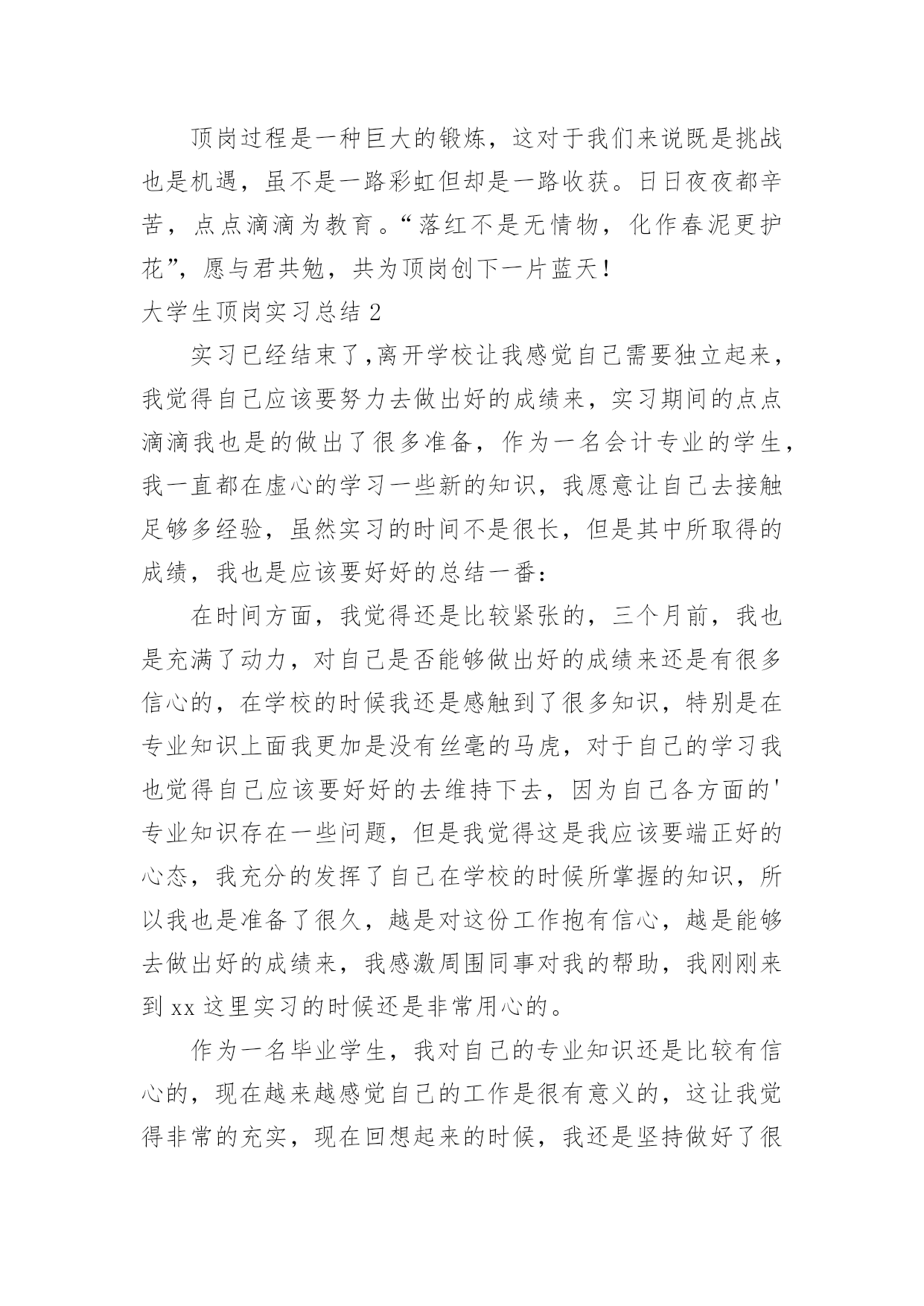 顶岗过程是一种巨大的锻炼，这对于我们来说既是挑战也是机遇，虽不是一路彩虹但却是一路收获。日日夜夜都辛苦，点点滴滴为教育。“落红不是无情物，化作春泥更护花”，愿与君共勉，共为顶岗创下一片蓝天！

大学生顶岗实习总结 2

实习已经结束了,离开学校让我感觉自己需要独立起来，我觉得自己应该要努力去做出好的成绩来，实习期间的点点滴滴我也是的做出了很多准备，作为一名会计专业的学生，我一直都在虚心的学习一些新的知识，我愿意让自己去接触足够多经验，虽然实习的时间不是很长，但是其中所取得的成绩，我也是应该要好好的总结一番：

在时间方面，我觉得还是比较紧张的，三个月前，我也是充满了动力，对自己是否能够做出好的成绩来还是有很多信心的，在学校的时候我还是感触到了很多知识，特别是在专业知识上面我更加是没有丝毫的马虎，对于自己的学习我也觉得自己应该要好好的去维持下去，因为自己各方面的'专业知识存在一些问题，但是我觉得这是我应该要端正好的心态，我充分的发挥了自己在学校的时候所掌握的知识，所以我也是准备了很久，越是对这份工作抱有信心，越是能够去做出好的成绩来，我感激周围同事对我的帮助，我刚刚来到 xx 这里实习的时候还是非常用心的。

作为一名毕业学生，我对自己的专业知识还是比较有信心的，现在越来越感觉自己的工作是很有意义的，这让我觉得非常的充实，现在回想起来的时候，我还是坚持做好了很